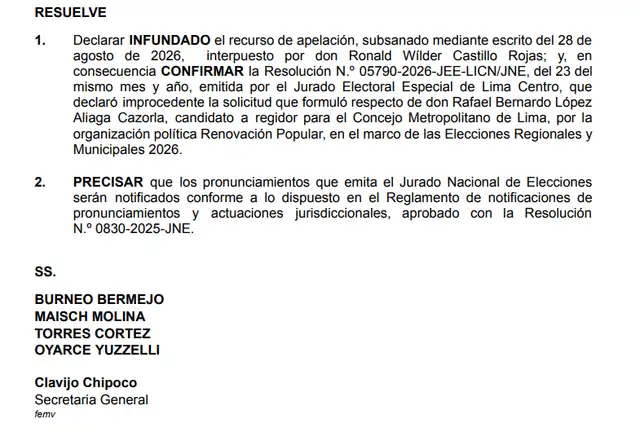 RESUELVE

1. Declarar INFUNDADO el recurso de apelación, subsanado mediante escrito del 28 de agosto de 2026, interpuesto por don Ronald Wílder Castillo Rojas; y, en consecuencia CONFIRMAR la Resolución N.º 05790-2026-JEE-LICN/JNE, del 23 del mismo mes y año, emitida por el Jurado Electoral Especial de Lima Centro, que declaró improcedente la solicitud que formuló respecto de don Rafael Bernardo López Aliaga Cazorla, candidato a regidor para el Concejo Metropolitano de Lima, por la organización política Renovación Popular, en el marco de las Elecciones Regionales y Municipales 2026.

2. PRECISAR que los pronunciamientos que emita el Jurado Nacional de Elecciones serán notificados conforme a lo dispuesto en el Reglamento de notificaciones de pronunciamientos y actuaciones jurisdiccionales, aprobado con la Resolución N.º 0830-2025-JNE.

SS.

BURNEO BERMEJO
MAISCH MOLINA
TORRES CORTEZ
OYARCE YUZZELLI

Clavijo Chipoco
Secretaria General
femv